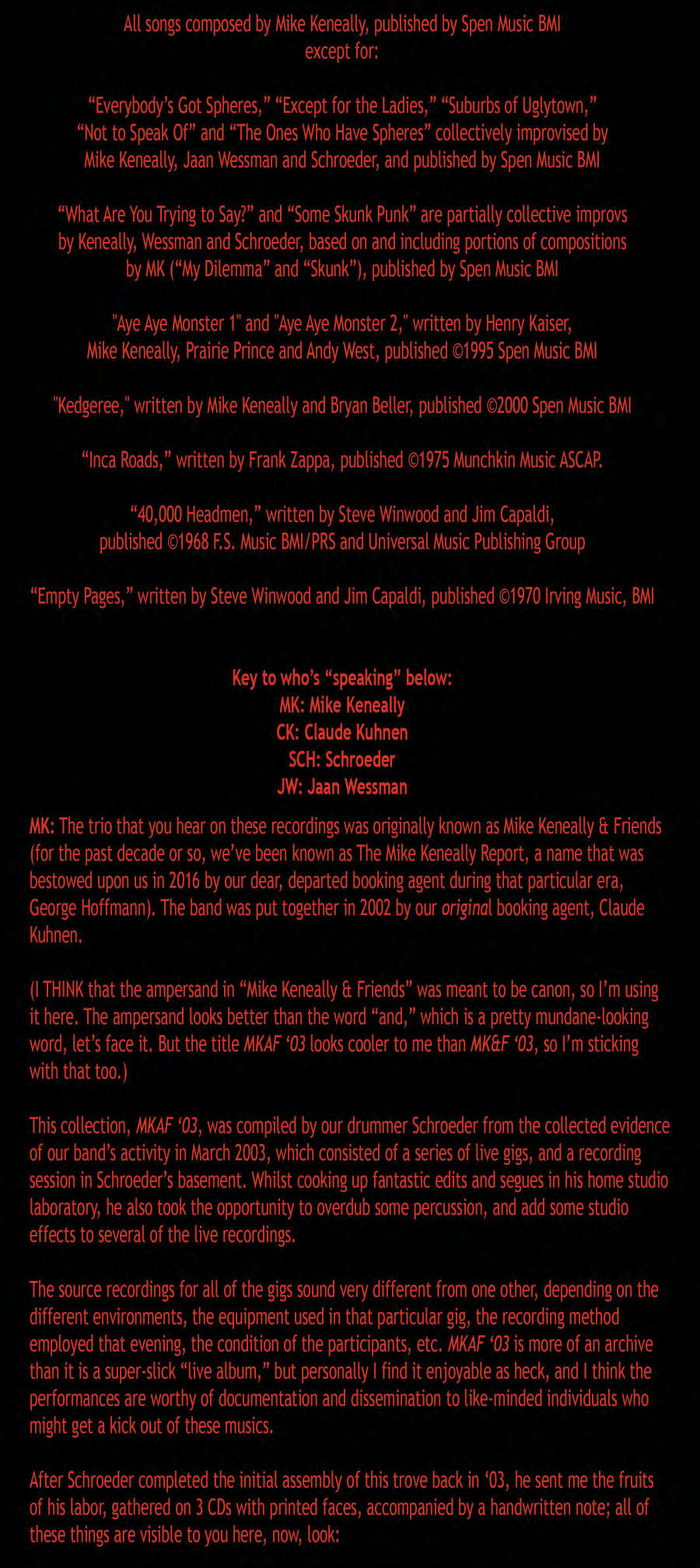 All songs composed by Mike Keneally, published by Spen Music BMI except for:

“Everybody’s Got Spheres,” “Except for the Ladies,” “Suburbs of Uglytown,” “Not to Speak Of” and “The Ones Who Have Spheres” collectively improvised by Mike Keneally, Jaan Wessman and Schroeder, and published by Spen Music BMI

“What Are You Trying to Say?” and “Some Skunk Punk” are partially collective improvs by Keneally, Wessman and Schroeder, based on and including portions of compositions by MK (“My Dilemma” and “Skunk”), published by Spen Music BMI

"Aye Aye Monster 1" and "Aye Aye Monster 2," written by Henry Kaiser, Mike Keneally, Prairie Prince and Andy West, published ©1995 Spen Music BMI

"Kedgeree," written by Mike Keneally and Bryan Beller, published ©2000 Spen Music BMI

“Inca Roads,” written by Frank Zappa, published ©1975 Munchkin Music ASCAP.

“40,000 Headmen,” written by Steve Winwood and Jim Capaldi, published ©1968 F.S. Music BMI/PRS and Universal Music Publishing Group

“Empty Pages,” written by Steve Winwood and Jim Capaldi, published ©1970 Irving Music, BMI

Key to who’s “speaking” below:
MK: Mike Keneally
CK: Claude Kuhnen
SCH: Schroeder
JW: Jaan Wessman

MK: The trio that you hear on these recordings was originally known as Mike Keneally & Friends (for the past decade or so, we’ve been known as The Mike Keneally Report, a name that was bestowed upon us in 2016 by our dear, departed booking agent during that particular era, George Hoffmann). The band was put together in 2002 by our original booking agent, Claude Kuhnen.

(I THINK that the ampersand in “Mike Keneally & Friends” was meant to be canon, so I’m using it here. The ampersand looks better than the word “and,” which is a pretty mundane-looking word, let’s face it. But the title MKAF ‘03 looks cooler to me than MK&F ‘03, so I’m sticking with that too.)

This collection, MKAF ‘03, was compiled by our drummer Schroeder from the collected evidence of our band’s activity in March 2003, which consisted of a series of live gigs, and a recording session in Schroeder’s basement. Whilst cooking up fantastic edits and segues in his home studio laboratory, he also took the opportunity to overdub some percussion, and add some studio effects to several of the live recordings.

The source recordings for all of the gigs sound very different from one other, depending on the different environments, the equipment used in that particular gig, the recording method employed that evening, the condition of the participants, etc. MKAF ‘03 is more of an archive than it is a super-slick “live album,” but personally I find it enjoyable as heck, and I think the performances are worthy of documentation and dissemination to like-minded individuals who might get a kick out of these musics.

After Schroeder completed the initial assembly of this trove back in ‘03, he sent me the fruits of his labor, gathered on 3 CDs with printed faces, accompanied by a handwritten note; all of these things are visible to you here, now, look: